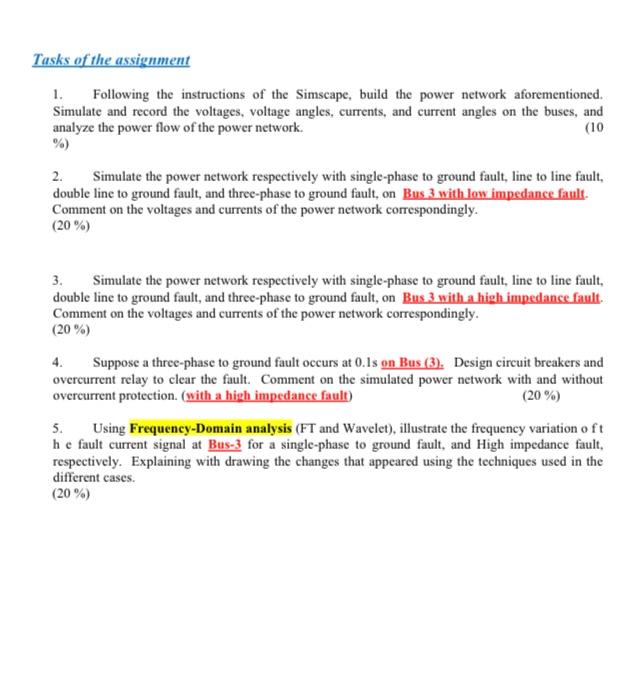 Tasks of the assignment

1. Following the instructions of the Simscape, build the power network aforementioned. Simulate and record the voltages, voltage angles, currents, and current angles on the buses, and analyze the power flow of the power network. (10 %)

2. Simulate the power network respectively with single-phase to ground fault, line to line fault, double line to ground fault, and three-phase to ground fault, on Bus 3 with low impedance fault. Comment on the voltages and currents of the power network correspondingly.
(20 %)

3. Simulate the power network respectively with single-phase to ground fault, line to line fault, double line to ground fault, and three-phase to ground fault, on Bus 3 with a high impedance fault. Comment on the voltages and currents of the power network correspondingly.
(20 %)

4. Suppose a three-phase to ground fault occurs at 0.1s on Bus (3). Design circuit breakers and overcurrent relay to clear the fault. Comment on the simulated power network with and without overcurrent protection. (with a high impedance fault) (20 %)

5. Using Frequency-Domain analysis (FT and Wavelet), illustrate the frequency variation o f t h e fault current signal at Bus-3 for a single-phase to ground fault, and High impedance fault, respectively. Explaining with drawing the changes that appeared using the techniques used in the different cases.
(20 %)